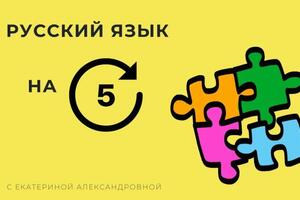 РУССКИЙ ЯЗЫК

НА 5

С ЕКАТЕРИНОЙ АЛЕКСАНДРОВНОЙ